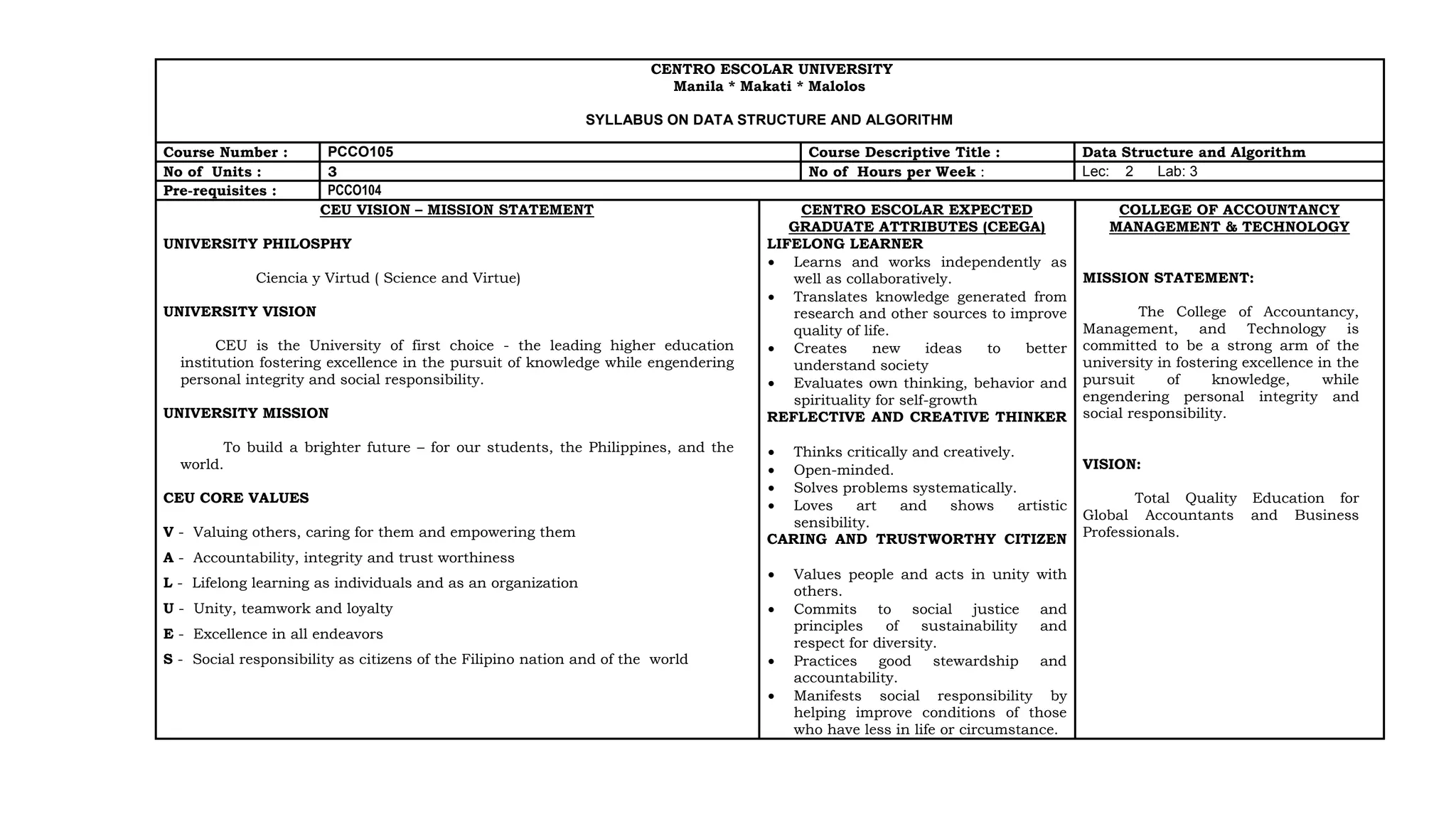 CENTRO ESCOLAR UNIVERSITY
Manila * Makati * Malolos

SYLLABUS ON DATA STRUCTURE AND ALGORITHM

| Course Number : | PCCO105 | Course Descriptive Title : | Data Structure and Algorithm |
|---|---|---|---|
| No of Units : | 3 | No of Hours per Week : | Lec: 2 Lab: 3 |
| Pre-requisites : | PCCO104 | | |

CEU VISION – MISSION STATEMENT

UNIVERSITY PHILOSPHY

Ciencia y Virtud ( Science and Virtue)

UNIVERSITY VISION

CEU is the University of first choice - the leading higher education institution fostering excellence in the pursuit of knowledge while engendering personal integrity and social responsibility.

UNIVERSITY MISSION

To build a brighter future – for our students, the Philippines, and the world.

CEU CORE VALUES

V - Valuing others, caring for them and empowering them

A - Accountability, integrity and trust worthiness

L - Lifelong learning as individuals and as an organization

U - Unity, teamwork and loyalty

E - Excellence in all endeavors

S - Social responsibility as citizens of the Filipino nation and of the world

CENTRO ESCOLAR EXPECTED GRADUATE ATTRIBUTES (CEEGA)
LIFELONG LEARNER
• Learns and works independently as well as collaboratively.
• Translates knowledge generated from research and other sources to improve quality of life.
• Creates new ideas to better understand society
• Evaluates own thinking, behavior and spirituality for self-growth
REFLECTIVE AND CREATIVE THINKER

• Thinks critically and creatively.
• Open-minded.
• Solves problems systematically.
• Loves art and shows artistic sensibility.
CARING AND TRUSTWORTHY CITIZEN

• Values people and acts in unity with others.
• Commits to social justice and principles of sustainability and respect for diversity.
• Practices good stewardship and accountability.
• Manifests social responsibility by helping improve conditions of those who have less in life or circumstance.

COLLEGE OF ACCOUNTANCY MANAGEMENT & TECHNOLOGY

MISSION STATEMENT:

The College of Accountancy, Management, and Technology is committed to be a strong arm of the university in fostering excellence in the pursuit of knowledge, while engendering personal integrity and social responsibility.

VISION:

Total Quality Education for Global Accountants and Business Professionals.